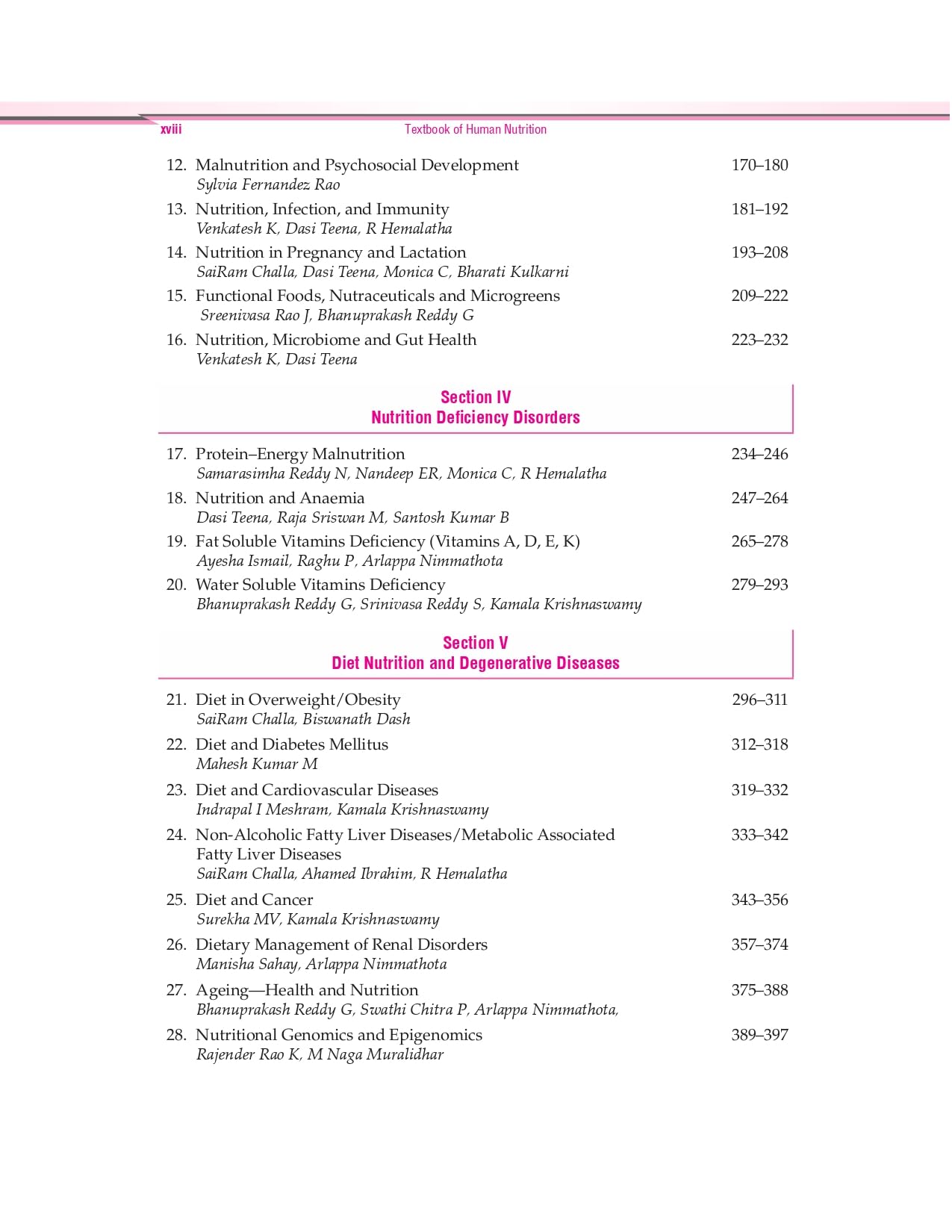 xviii Textbook of Human Nutrition

12. Malnutrition and Psychosocial Development 170–180
Sylvia Fernandez Rao

13. Nutrition, Infection, and Immunity 181–192
Venkatesh K, Dasi Teena, R Hemalatha

14. Nutrition in Pregnancy and Lactation 193–208
SaiRam Challa, Dasi Teena, Monica C, Bharati Kulkarni

15. Functional Foods, Nutraceuticals and Microgreens 209–222
Sreenivasa Rao J, Bhanuprakash Reddy G

16. Nutrition, Microbiome and Gut Health 223–232
Venkatesh K, Dasi Teena

Section IV
Nutrition Deficiency Disorders

17. Protein–Energy Malnutrition 234–246
Samarasimha Reddy N, Nandeep ER, Monica C, R Hemalatha

18. Nutrition and Anaemia 247–264
Dasi Teena, Raja Sriswan M, Santosh Kumar B

19. Fat Soluble Vitamins Deficiency (Vitamins A, D, E, K) 265–278
Ayesha Ismail, Raghu P, Arlappa Nimmathota

20. Water Soluble Vitamins Deficiency 279–293
Bhanuprakash Reddy G, Srinivasa Reddy S, Kamala Krishnaswamy

Section V
Diet Nutrition and Degenerative Diseases

21. Diet in Overweight/Obesity 296–311
SaiRam Challa, Biswanath Dash

22. Diet and Diabetes Mellitus 312–318
Mahesh Kumar M

23. Diet and Cardiovascular Diseases 319–332
Indrapal I Meshram, Kamala Krishnaswamy

24. Non-Alcoholic Fatty Liver Diseases/Metabolic Associated Fatty Liver Diseases 333–342
SaiRam Challa, Ahamed Ibrahim, R Hemalatha

25. Diet and Cancer 343–356
Surekha MV, Kamala Krishnaswamy

26. Dietary Management of Renal Disorders 357–374
Manisha Sahay, Arlappa Nimmathota

27. Ageing—Health and Nutrition 375–388
Bhanuprakash Reddy G, Swathi Chitra P, Arlappa Nimmathota,

28. Nutritional Genomics and Epigenomics 389–397
Rajender Rao K, M Naga Muralidhar